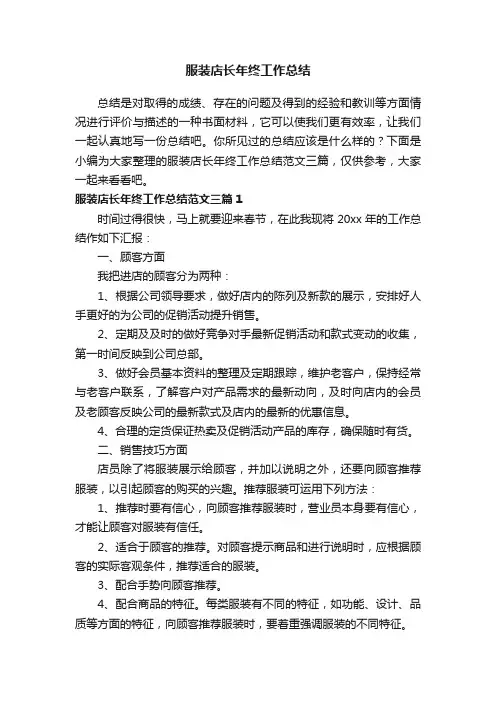 服装店长年终工作总结

总结是对取得的成绩、存在的问题及得到的经验和教训等方面情况进行评价与描述的一种书面材料，它可以使我们更有效率，让我们一起认真地写一份总结吧。你所见过的总结应该是什么样的？下面是小编为大家整理的服装店长年终工作总结范文三篇，仅供参考，大家一起来看看吧。

服装店长年终工作总结范文三篇 1

时间过得很快，马上就要迎来春节，在此我现将 20xx 年的工作总结作如下汇报：

一、顾客方面

我把进店的顾客分为两种：

1、根据公司领导要求，做好店内的陈列及新款的展示，安排好人手更好的为公司的促销活动提升销售。

2、定期及及时的做好竞争对手最新促销活动和款式变动的收集，第一时间反映到公司总部。

3、做好会员基本资料的整理及定期跟踪，维护老客户，保持经常与老客户联系，了解客户对产品需求的最新动向，及时向店内的会员及老顾客反映公司的最新款式及店内的最新的优惠信息。

4、合理的定货保证热卖及促销活动产品的库存，确保随时有货。

二、销售技巧方面

店员除了将服装展示给顾客，并加以说明之外，还要向顾客推荐服装，以引起顾客的购买的兴趣。推荐服装可运用下列方法：

1、推荐时要有信心，向顾客推荐服装时，营业员本身要有信心，才能让顾客对服装有信任。

2、适合于顾客的推荐。对顾客提示商品和进行说明时，应根据顾客的实际客观条件，推荐适合的服装。

3、配合手势向顾客推荐。

4、配合商品的特征。每类服装有不同的特征，如功能、设计、品质等方面的特征，向顾客推荐服装时，要着重强调服装的不同特征。